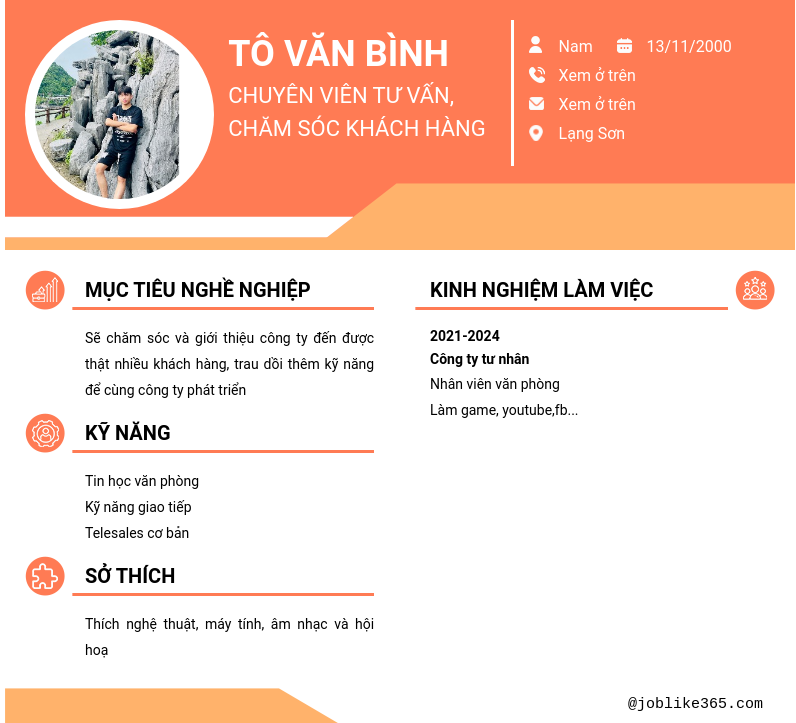 TÔ VĂN BÌNH

CHUYÊN VIÊN TƯ VẤN, CHĂM SÓC KHÁCH HÀNG

Nam 13/11/2000
Xem ở trên
Xem ở trên
Lạng Sơn

MỤC TIÊU NGHỀ NGHIỆP

Sẽ chăm sóc và giới thiệu công ty đến được thật nhiều khách hàng, trau dồi thêm kỹ năng để cùng công ty phát triển

KỸ NĂNG

Tin học văn phòng
Kỹ năng giao tiếp
Telesales cơ bản

SỞ THÍCH

Thích nghệ thuật, máy tính, âm nhạc và hội hoạ

KINH NGHIỆM LÀM VIỆC

2021-2024
Công ty tư nhân
Nhân viên văn phòng
Làm game, youtube,fb...

@joblike365.com